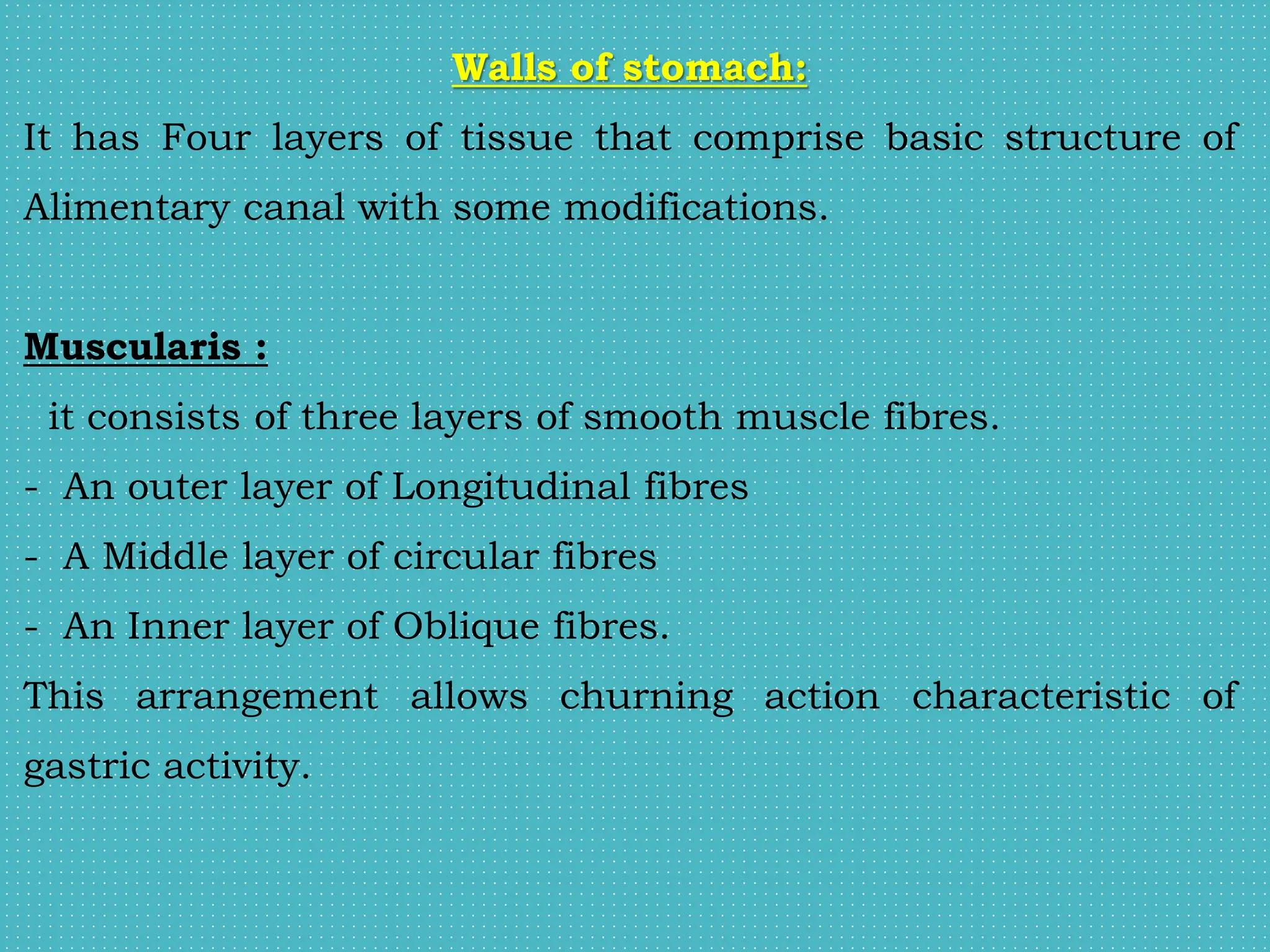 Walls of stomach:

It has Four layers of tissue that comprise basic structure of Alimentary canal with some modifications.

Muscularis :

it consists of three layers of smooth muscle fibres.

- An outer layer of Longitudinal fibres
- A Middle layer of circular fibres
- An Inner layer of Oblique fibres.

This arrangement allows churning action characteristic of gastric activity.